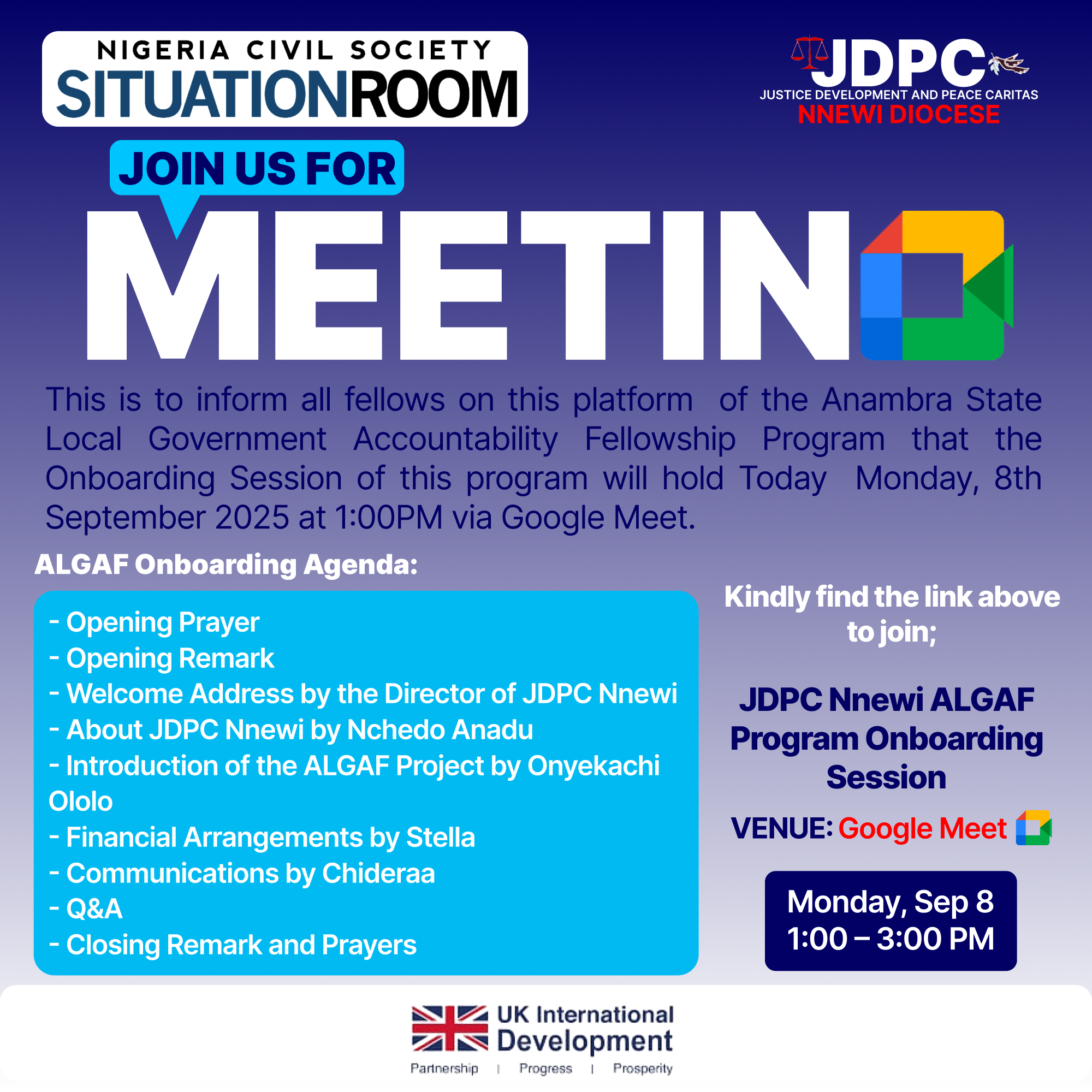 NIGERIA CIVIL SOCIETY
SITUATIONROOM

JDPC
JUSTICE DEVELOPMENT AND PEACE CARITAS
NNEWI DIOCESE

JOIN US FOR

MEETIN

This is to inform all fellows on this platform of the Anambra State Local Government Accountability Fellowship Program that the Onboarding Session of this program will hold Today Monday, 8th September 2025 at 1:00PM via Google Meet.

ALGAF Onboarding Agenda:

- Opening Prayer
- Opening Remark
- Welcome Address by the Director of JDPC Nnewi
- About JDPC Nnewi by Nchedo Anadu
- Introduction of the ALGAF Project by Onyekachi Ololo
- Financial Arrangements by Stella
- Communications by Chideraa
- Q&A
- Closing Remark and Prayers

Kindly find the link above to join;

JDPC Nnewi ALGAF Program Onboarding Session

VENUE: Google Meet

Monday, Sep 8
1:00 – 3:00 PM

UK International Development
Partnership | Progress | Prosperity